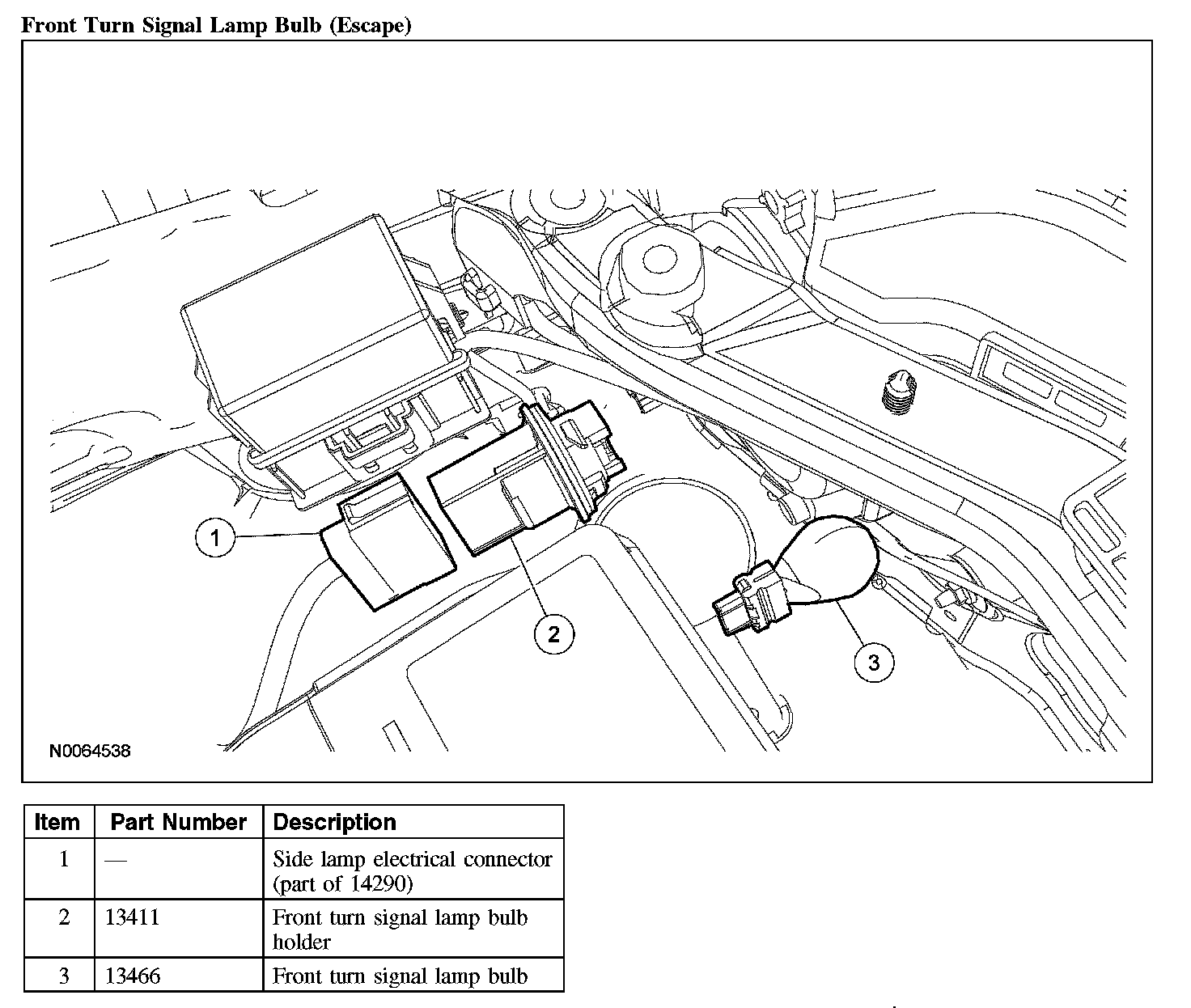 Front Turn Signal Lamp Bulb (Escape)

1
2
3

N0064538

| Item | Part Number | Description |
|---|---|---|
| 1 | — | Side lamp electrical connector (part of 14290) |
| 2 | 13411 | Front turn signal lamp bulb holder |
| 3 | 13466 | Front turn signal lamp bulb |